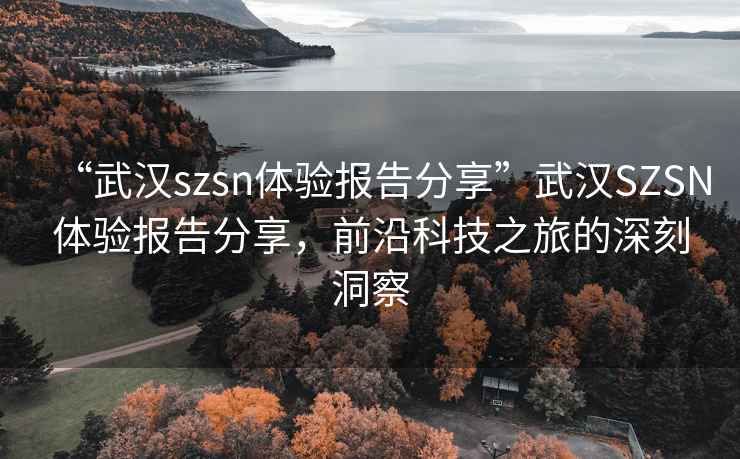 “武汉szsn体验报告分享”武汉SZSN体验报告分享，前沿科技之旅的深刻洞察